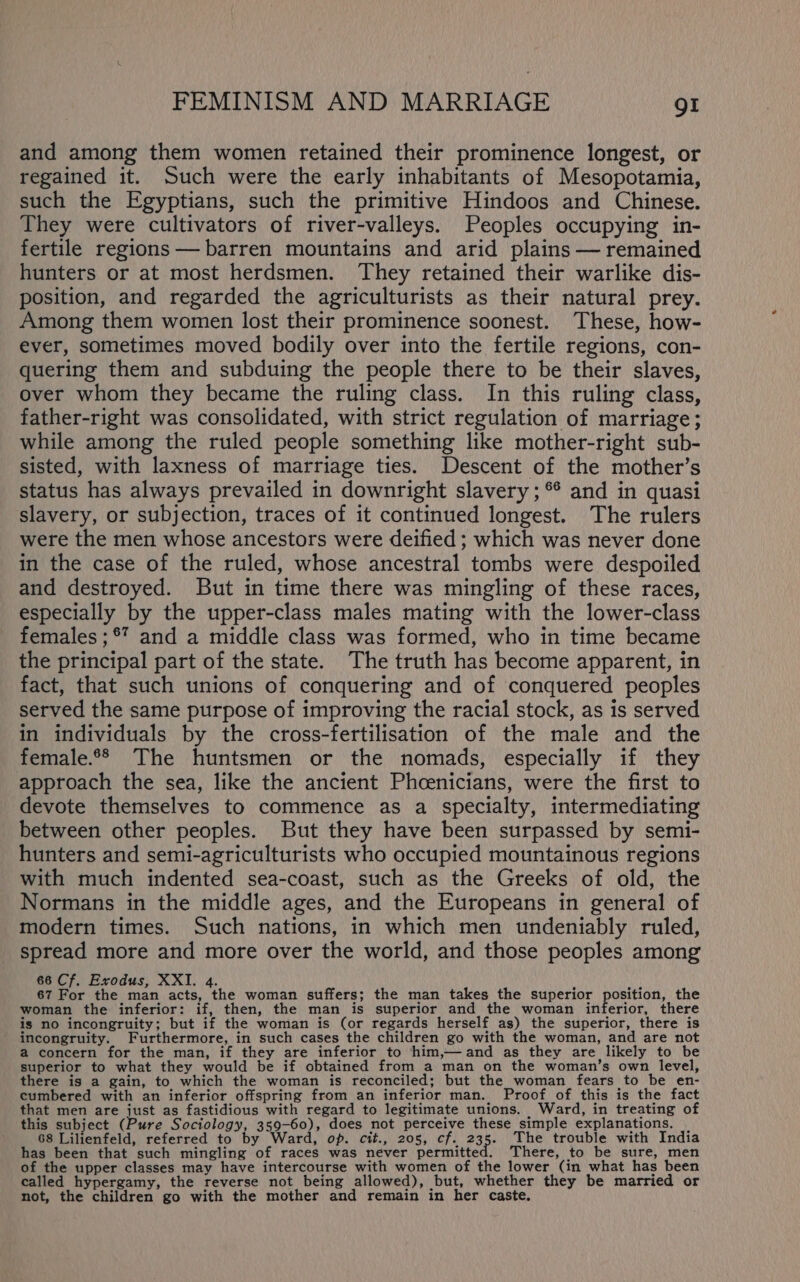 FEMINISM AND MARRIAGE 91

and among them women retained their prominence longest, or regained it. Such were the early inhabitants of Mesopotamia, such the Egyptians, such the primitive Hindoos and Chinese. They were cultivators of river-valleys. Peoples occupying infertile regions — barren mountains and arid plains — remained hunters or at most herdsmen. They retained their warlike disposition, and regarded the agriculturists as their natural prey. Among them women lost their prominence soonest. These, however, sometimes moved bodily over into the fertile regions, conquering them and subduing the people there to be their slaves, over whom they became the ruling class. In this ruling class, father-right was consolidated, with strict regulation of marriage; while among the ruled people something like mother-right subsisted, with laxness of marriage ties. Descent of the mother's status has always prevailed in downright slavery; $^{66}$ and in quasi slavery, or subjection, traces of it continued longest. The rulers were the men whose ancestors were deified; which was never done in the case of the ruled, whose ancestral tombs were despoiled and destroyed. But in time there was mingling of these races, especially by the upper-class males mating with the lower-class females; $^{67}$ and a middle class was formed, who in time became the principal part of the state. The truth has become apparent, in fact, that such unions of conquering and of conquered peoples served the same purpose of improving the racial stock, as is served in individuals by the cross-fertilisation of the male and the female.$^{68}$ The huntsmen or the nomads, especially if they approach the sea, like the ancient Phœnicians, were the first to devote themselves to commence as a specialty, intermediating between other peoples. But they have been surpassed by semi-hunters and semi-agriculturists who occupied mountainous regions with much indented sea-coast, such as the Greeks of old, the Normans in the middle ages, and the Europeans in general of modern times. Such nations, in which men undeniably ruled, spread more and more over the world, and those peoples among

66 Cf. Exodus, XXI. 4.
67 For the man acts, the woman suffers; the man takes the superior position, the woman the inferior: if, then, the man is superior and the woman inferior, there is no incongruity; but if the woman is (or regards herself as) the superior, there is incongruity. Furthermore, in such cases the children go with the woman, and are not a concern for the man, if they are inferior to him,— and as they are likely to be superior to what they would be if obtained from a man on the woman's own level, there is a gain, to which the woman is reconciled; but the woman fears to be encumbered with an inferior offspring from an inferior man. Proof of this is the fact that men are just as fastidious with regard to legitimate unions. Ward, in treating of this subject (Pure Sociology, 359–60), does not perceive these simple explanations.
68 Lilienfeld, referred to by Ward, op. cit., 205, cf. 235. The trouble with India has been that such mingling of races was never permitted. There, to be sure, men of the upper classes may have intercourse with women of the lower (in what has been called hypergamy, the reverse not being allowed), but, whether they be married or not, the children go with the mother and remain in her caste.